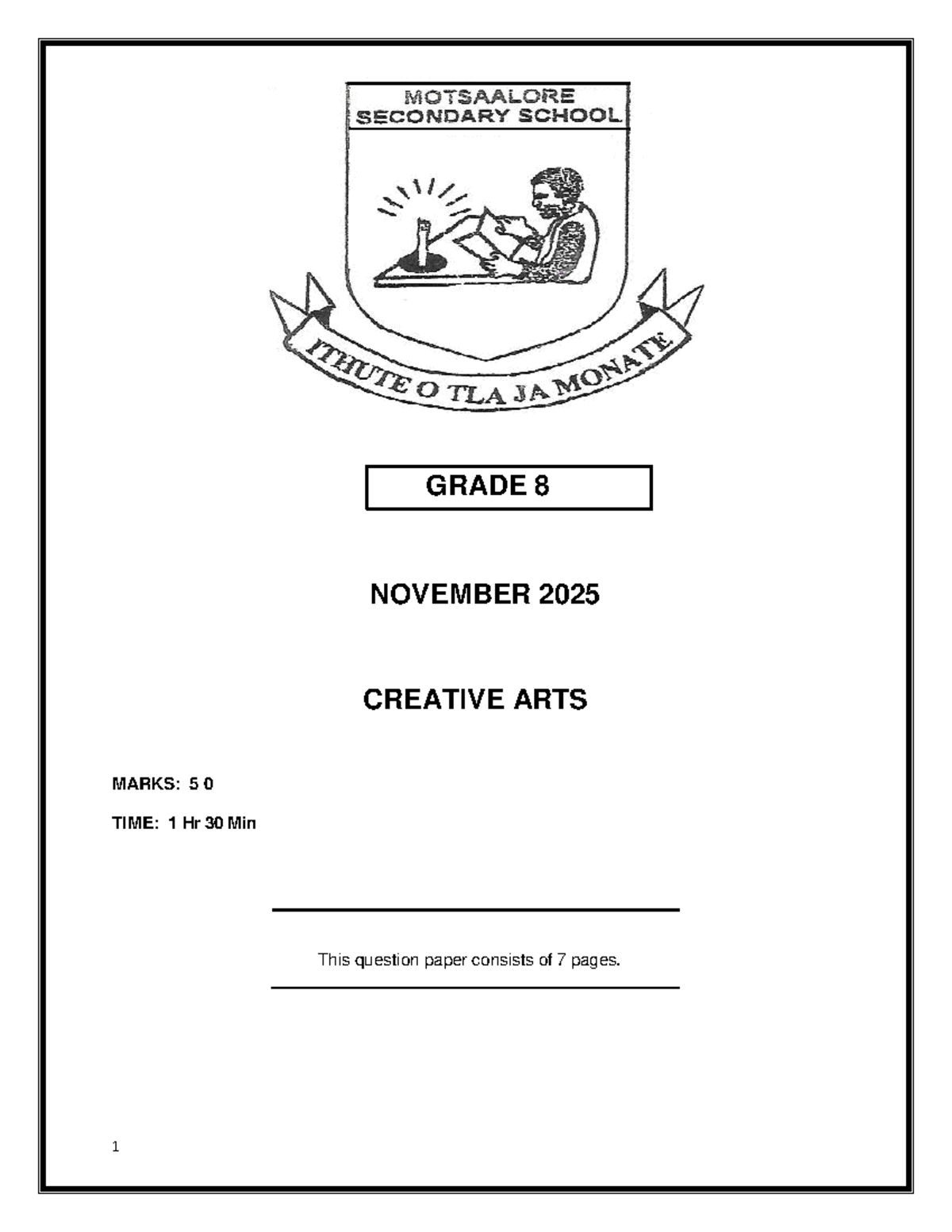 MOTSAALORE
SECONDARY SCHOOL

ITHUTE O TLA JA MONATE

GRADE 8

NOVEMBER 2025

CREATIVE ARTS

MARKS: 5 0

TIME: 1 Hr 30 Min

This question paper consists of 7 pages.

1